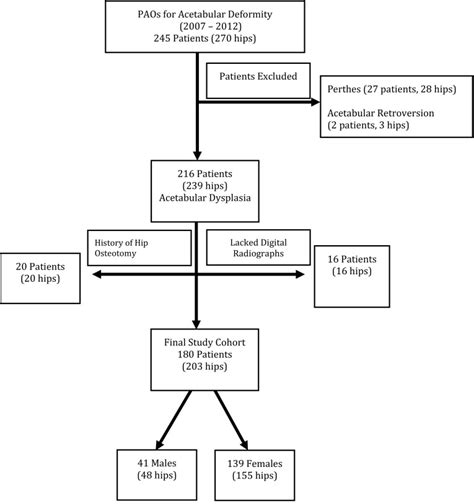 PAOs for Acetabular Deformity
(2007 – 2012)
245 Patients (270 hips)

Patients Excluded

Perthes (27 patients, 28 hips)

Acetabular Retroversion
(2 patients, 3 hips)

216 Patients
(239 hips)
Acetabular Dysplasia

History of Hip Osteotomy

Lacked Digital Radiographs

20 Patients
(20 hips)

16 Patients
(16 hips)

Final Study Cohort
180 Patients
(203 hips)

41 Males
(48 hips)

139 Females
(155 hips)